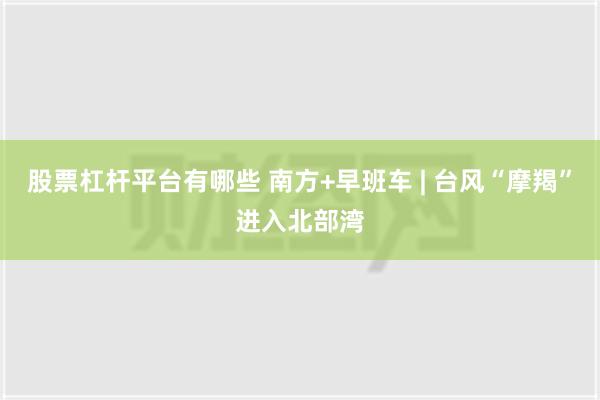 股票杠杆平台有哪些 南方+早班车 | 台风“摩羯”进入北部湾

财经网